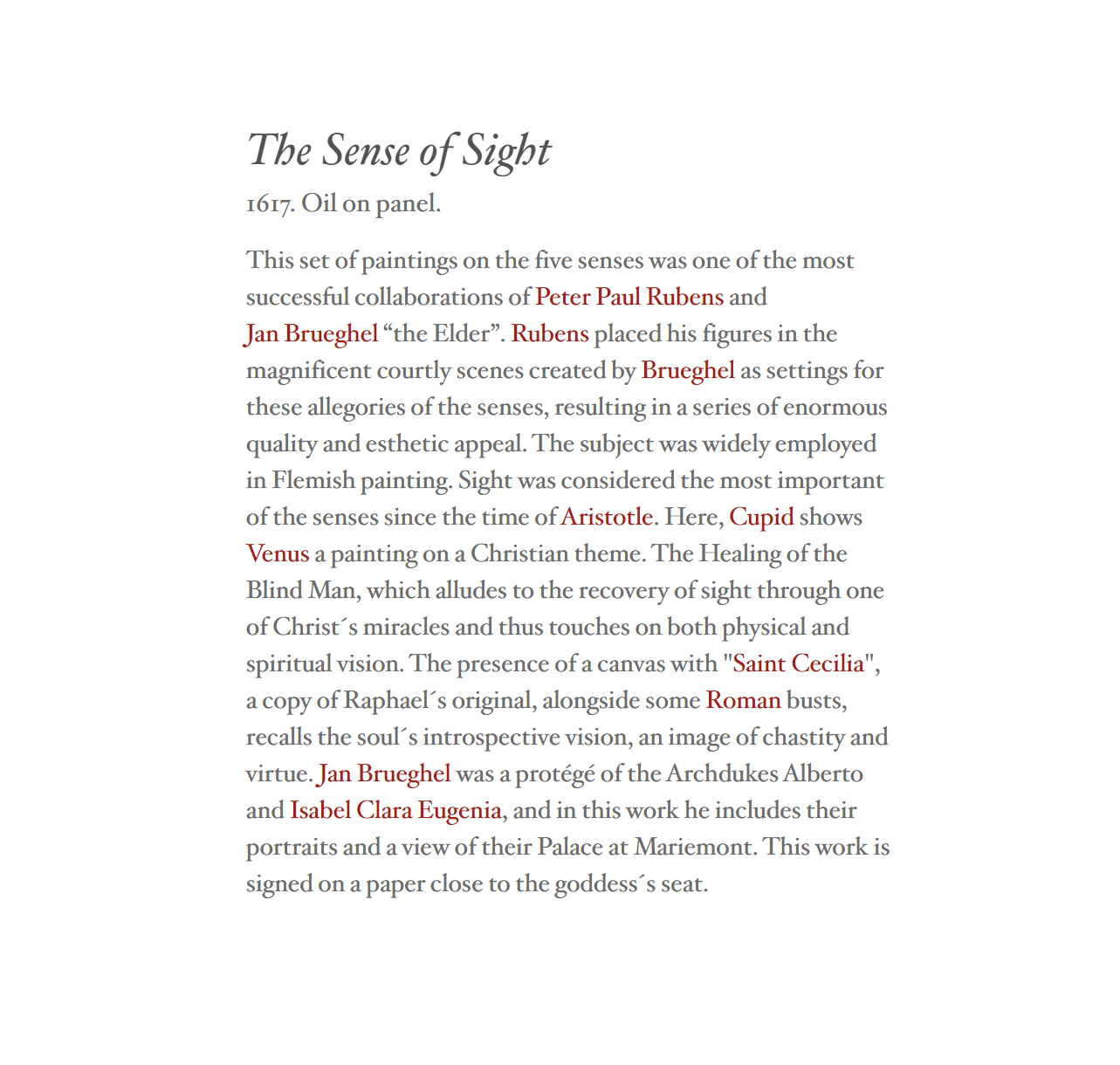 The Sense of Sight

1617. Oil on panel.

This set of paintings on the five senses was one of the most successful collaborations of Peter Paul Rubens and Jan Brueghel “the Elder”. Rubens placed his figures in the magnificent courtly scenes created by Brueghel as settings for these allegories of the senses, resulting in a series of enormous quality and esthetic appeal. The subject was widely employed in Flemish painting. Sight was considered the most important of the senses since the time of Aristotle. Here, Cupid shows Venus a painting on a Christian theme. The Healing of the Blind Man, which alludes to the recovery of sight through one of Christ´s miracles and thus touches on both physical and spiritual vision. The presence of a canvas with "Saint Cecilia", a copy of Raphael´s original, alongside some Roman busts, recalls the soul´s introspective vision, an image of chastity and virtue. Jan Brueghel was a protégé of the Archdukes Alberto and Isabel Clara Eugenia, and in this work he includes their portraits and a view of their Palace at Mariemont. This work is signed on a paper close to the goddess´s seat.